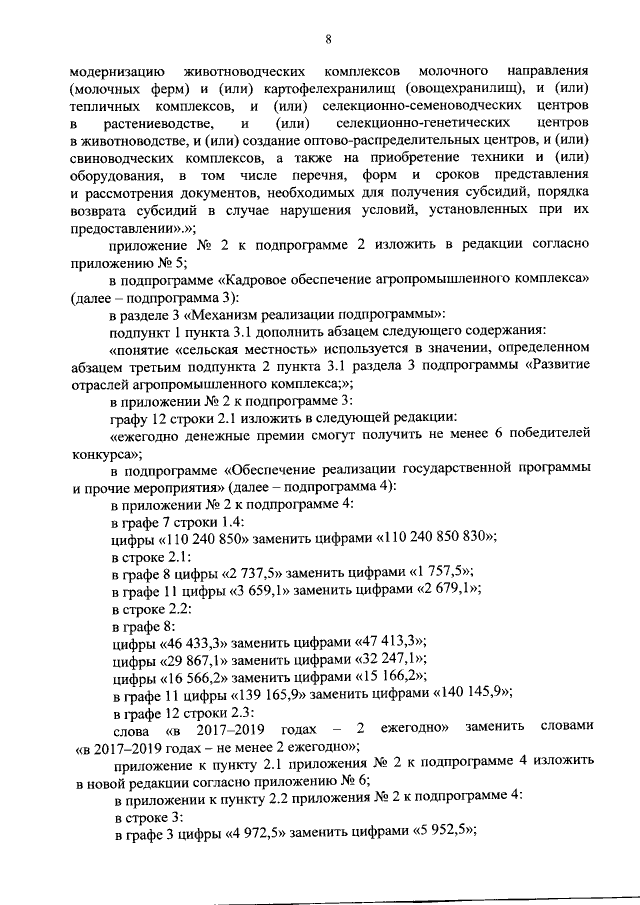 8

модернизацию животноводческих комплексов молочного направления (молочных ферм) и (или) картофелехранилищ (овощехранилищ), и (или) тепличных комплексов, и (или) селекционно-семеноводческих центров в растениеводстве, и (или) селекционно-генетических центров в животноводстве, и (или) создание оптово-распределительных центров, и (или) свиноводческих комплексов, а также на приобретение техники и (или) оборудования, в том числе перечня, форм и сроков представления и рассмотрения документов, необходимых для получения субсидий, порядка возврата субсидий в случае нарушения условий, установленных при их предоставлении».»;

приложение № 2 к подпрограмме 2 изложить в редакции согласно приложению № 5;

в подпрограмме «Кадровое обеспечение агропромышленного комплекса» (далее – подпрограмма 3):

в разделе 3 «Механизм реализации подпрограммы»:

подпункт 1 пункта 3.1 дополнить абзацем следующего содержания:

«понятие «сельская местность» используется в значении, определенном абзацем третьим подпункта 2 пункта 3.1 раздела 3 подпрограммы «Развитие отраслей агропромышленного комплекса;»;

в приложении № 2 к подпрограмме 3:

графу 12 строки 2.1 изложить в следующей редакции:

«ежегодно денежные премии смогут получить не менее 6 победителей конкурса»;

в подпрограмме «Обеспечение реализации государственной программы и прочие мероприятия» (далее – подпрограмма 4):

в приложении № 2 к подпрограмме 4:

в графе 7 строки 1.4:

цифры «110 240 850» заменить цифрами «110 240 850 830»;

в строке 2.1:

в графе 8 цифры «2 737,5» заменить цифрами «1 757,5»;

в графе 11 цифры «3 659,1» заменить цифрами «2 679,1»;

в строке 2.2:

в графе 8:

цифры «46 433,3» заменить цифрами «47 413,3»;

цифры «29 867,1» заменить цифрами «32 247,1»;

цифры «16 566,2» заменить цифрами «15 166,2»;

в графе 11 цифры «139 165,9» заменить цифрами «140 145,9»;

в графе 12 строки 2.3:

слова «в 2017–2019 годах – 2 ежегодно» заменить словами «в 2017–2019 годах – не менее 2 ежегодно»;

приложение к пункту 2.1 приложения № 2 к подпрограмме 4 изложить в новой редакции согласно приложению № 6;

в приложении к пункту 2.2 приложения № 2 к подпрограмме 4:

в строке 3:

в графе 3 цифры «4 972,5» заменить цифрами «5 952,5»;